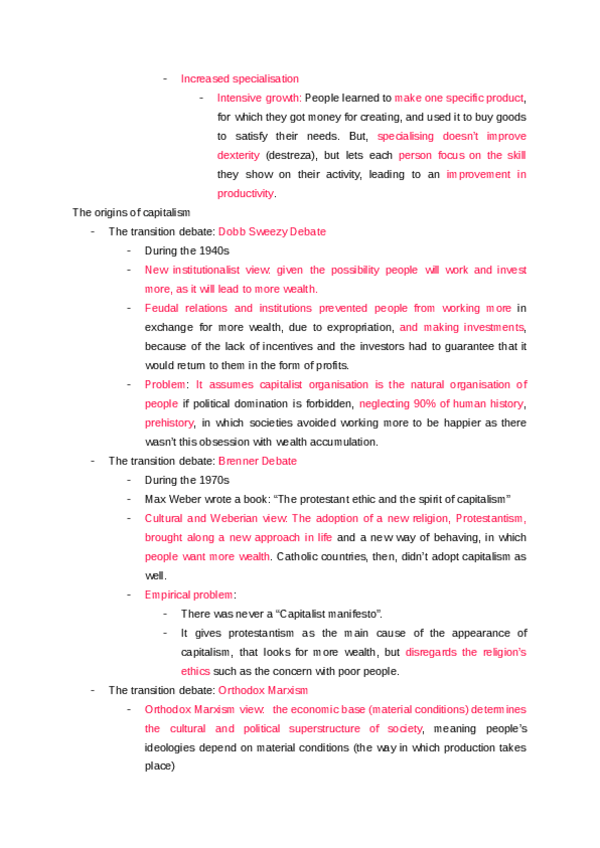 - Increased specialisation
  - Intensive growth: People learned to make one specific product, for which they got money for creating, and used it to buy goods to satisfy their needs. But, specialising doesn't improve dexterity (destreza), but lets each person focus on the skill they show on their activity, leading to an improvement in productivity.

The origins of capitalism
- The transition debate: Dobb Sweezy Debate
  - During the 1940s
  - New institutionalist view: given the possibility people will work and invest more, as it will lead to more wealth.
  - Feudal relations and institutions prevented people from working more in exchange for more wealth, due to expropriation, and making investments, because of the lack of incentives and the investors had to guarantee that it would return to them in the form of profits.
  - Problem: It assumes capitalist organisation is the natural organisation of people if political domination is forbidden, neglecting 90% of human history, prehistory, in which societies avoided working more to be happier as there wasn't this obsession with wealth accumulation.
- The transition debate: Brenner Debate
  - During the 1970s
  - Max Weber wrote a book: "The protestant ethic and the spirit of capitalism"
  - Cultural and Weberian view: The adoption of a new religion, Protestantism, brought along a new approach in life and a new way of behaving, in which people want more wealth. Catholic countries, then, didn't adopt capitalism as well.
  - Empirical problem:
    - There was never a "Capitalist manifesto".
    - It gives protestantism as the main cause of the appearance of capitalism, that looks for more wealth, but disregards the religion's ethics such as the concern with poor people.
- The transition debate: Orthodox Marxism
  - Orthodox Marxism view: the economic base (material conditions) determines the cultural and political superstructure of society, meaning people's ideologies depend on material conditions (the way in which production takes place)